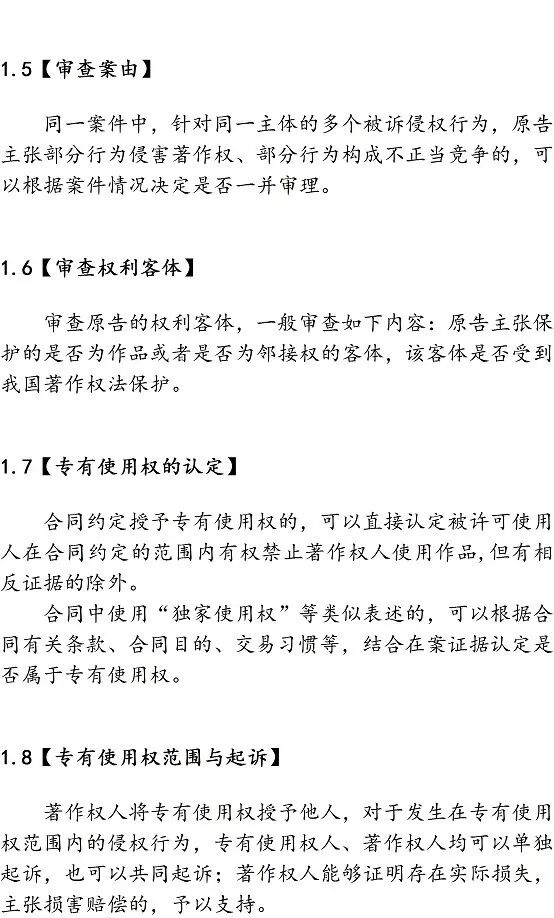 1.5【审查案由】

同一案件中，针对同一主体的多个被诉侵权行为，原告主张部分行为侵害著作权、部分行为构成不正当竞争的，可以根据案件情况决定是否一并审理。

1.6【审查权利客体】

审查原告的权利客体，一般审查如下内容：原告主张保护的是否为作品或者是否为邻接权的客体，该客体是否受到我国著作权法保护。

1.7【专有使用权的认定】

合同约定授予专有使用权的，可以直接认定被许可使用人在合同约定的范围内有权禁止著作权人使用作品，但有相反证据的除外。

合同中使用“独家使用权”等类似表述的，可以根据合同有关条款、合同目的、交易习惯等，结合在案证据认定是否属于专有使用权。

1.8【专有使用权范围与起诉】

著作权人将专有使用权授予他人，对于发生在专有使用权范围内的侵权行为，专有使用权人、著作权人均可以单独起诉，也可以共同起诉；著作权人能够证明存在实际损失，主张损害赔偿的，予以支持。